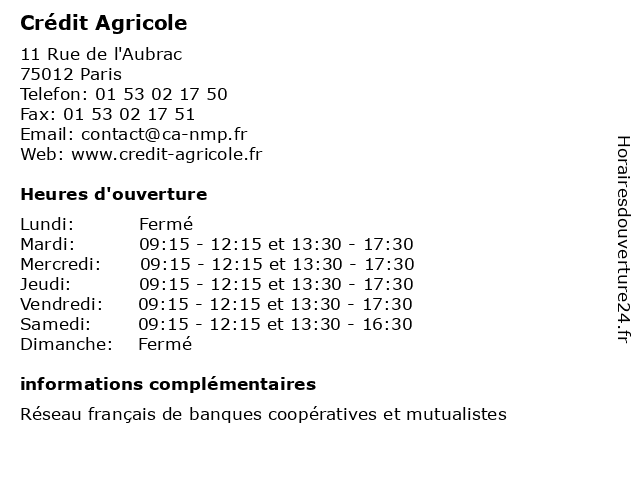 Crédit Agricole

11 Rue de l'Aubrac
75012 Paris
Telefon: 01 53 02 17 50
Fax: 01 53 02 17 51
Email: contact@ca-nmp.fr
Web: www.credit-agricole.fr

Heures d'ouverture

| | |
|---|---|
| Lundi: | Fermé |
| Mardi: | 09:15 - 12:15 et 13:30 - 17:30 |
| Mercredi: | 09:15 - 12:15 et 13:30 - 17:30 |
| Jeudi: | 09:15 - 12:15 et 13:30 - 17:30 |
| Vendredi: | 09:15 - 12:15 et 13:30 - 17:30 |
| Samedi: | 09:15 - 12:15 et 13:30 - 16:30 |
| Dimanche: | Fermé |

informations complémentaires

Réseau français de banques coopératives et mutualistes

Horairesdouverture24.fr